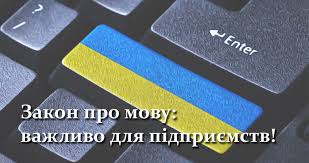 ?
/

Enter

Закон про мову:
важливо для підприємств!